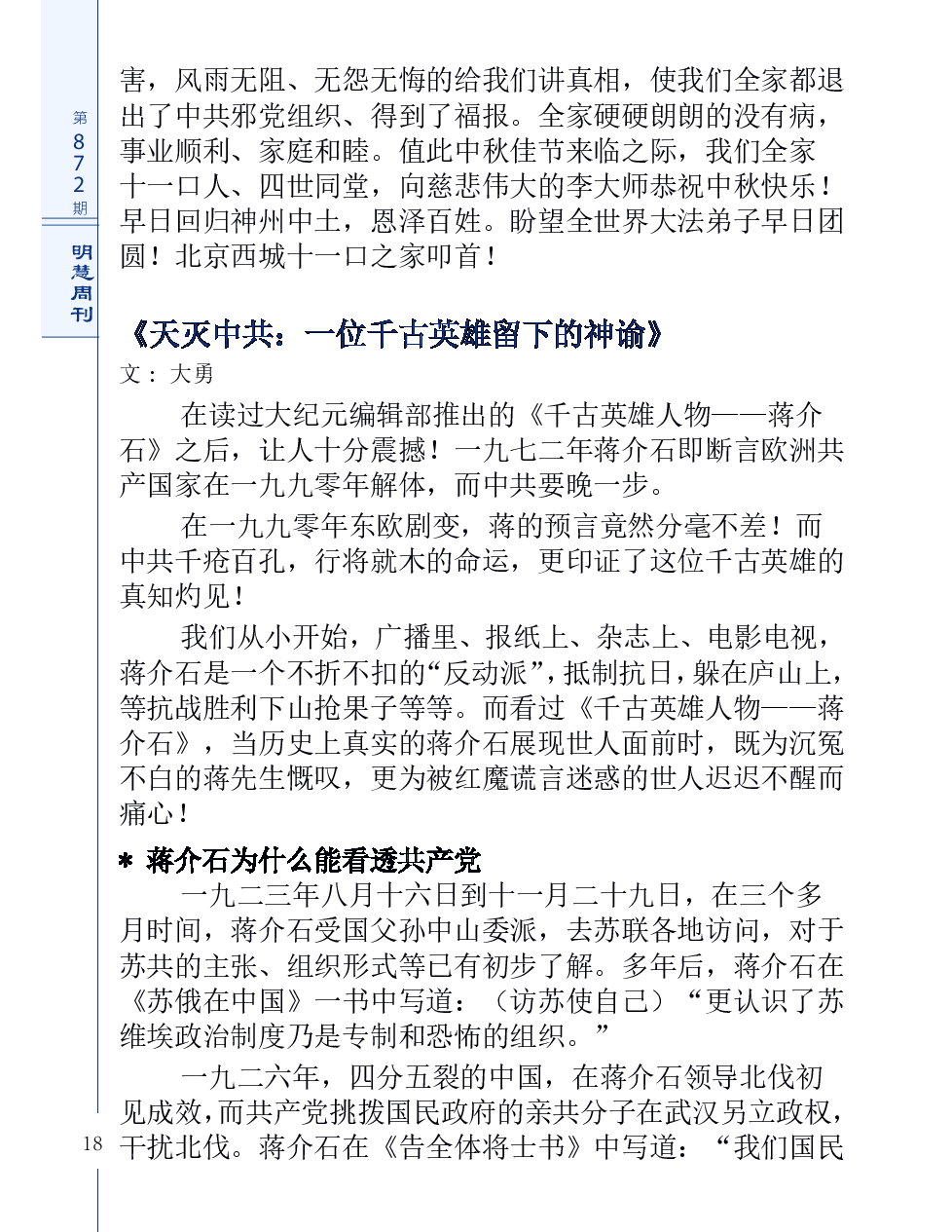 第872期

明慧周刊

害，风雨无阻、无怨无悔的给我们讲真相，使我们全家都退出了中共邪党组织、得到了福报。全家硬硬朗朗的没有病，事业顺利、家庭和睦。值此中秋佳节来临之际，我们全家十一口人、四世同堂，向慈悲伟大的李大师恭祝中秋快乐！早日回归神州中土，恩泽百姓。盼望全世界大法弟子早日团圆！北京西城十一口之家叩首！

《天灭中共：一位千古英雄留下的神谕》

文：大勇

在读过大纪元编辑部推出的《千古英雄人物——蒋介石》之后，让人十分震撼！一九七二年蒋介石即断言欧洲共产国家在一九九零年解体，而中共要晚一步。

在一九九零年东欧剧变，蒋的预言竟然分毫不差！而中共千疮百孔，行将就木的命运，更印证了这位千古英雄的真知灼见！

我们从小开始，广播里、报纸上、杂志上、电影电视，蒋介石是一个不折不扣的“反动派”，抵制抗日，躲在庐山上，等抗战胜利下山抢果子等等。而看过《千古英雄人物——蒋介石》，当历史上真实的蒋介石展现世人面前时，既为沉冤不白的蒋先生慨叹，更为被红魔谎言迷惑的世人迟迟不醒而痛心！

＊ 蒋介石为什么能看透共产党

一九二三年八月十六日到十一月二十九日，在三个多月时间，蒋介石受国父孙中山委派，去苏联各地访问，对于苏共的主张、组织形式等已有初步了解。多年后，蒋介石在《苏俄在中国》一书中写道：（访苏使自己）“更认识了苏维埃政治制度乃是专制和恐怖的组织。”

一九二六年，四分五裂的中国，在蒋介石领导北伐初见成效，而共产党挑拨国民政府的亲共分子在武汉另立政权，干扰北伐。蒋介石在《告全体将士书》中写道：“我们国民

18